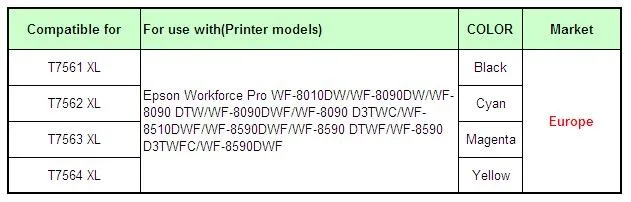 | Compatible for | For use with(Printer models) | COLOR | Market |
|---|---|---|---|
| T7561 XL | Epson Workforce Pro WF-8010DW/WF-8090DW/WF-8090 DTW/WF-8090DWF/WF-8090 D3TWC/WF-8510DWF/WF-8590DWF/WF-8590 DTWF/WF-8590 D3TWFC/WF-8590DWF | Black | Europe |
| T7562 XL | | Cyan | |
| T7563 XL | | Magenta | |
| T7564 XL | | Yellow | |